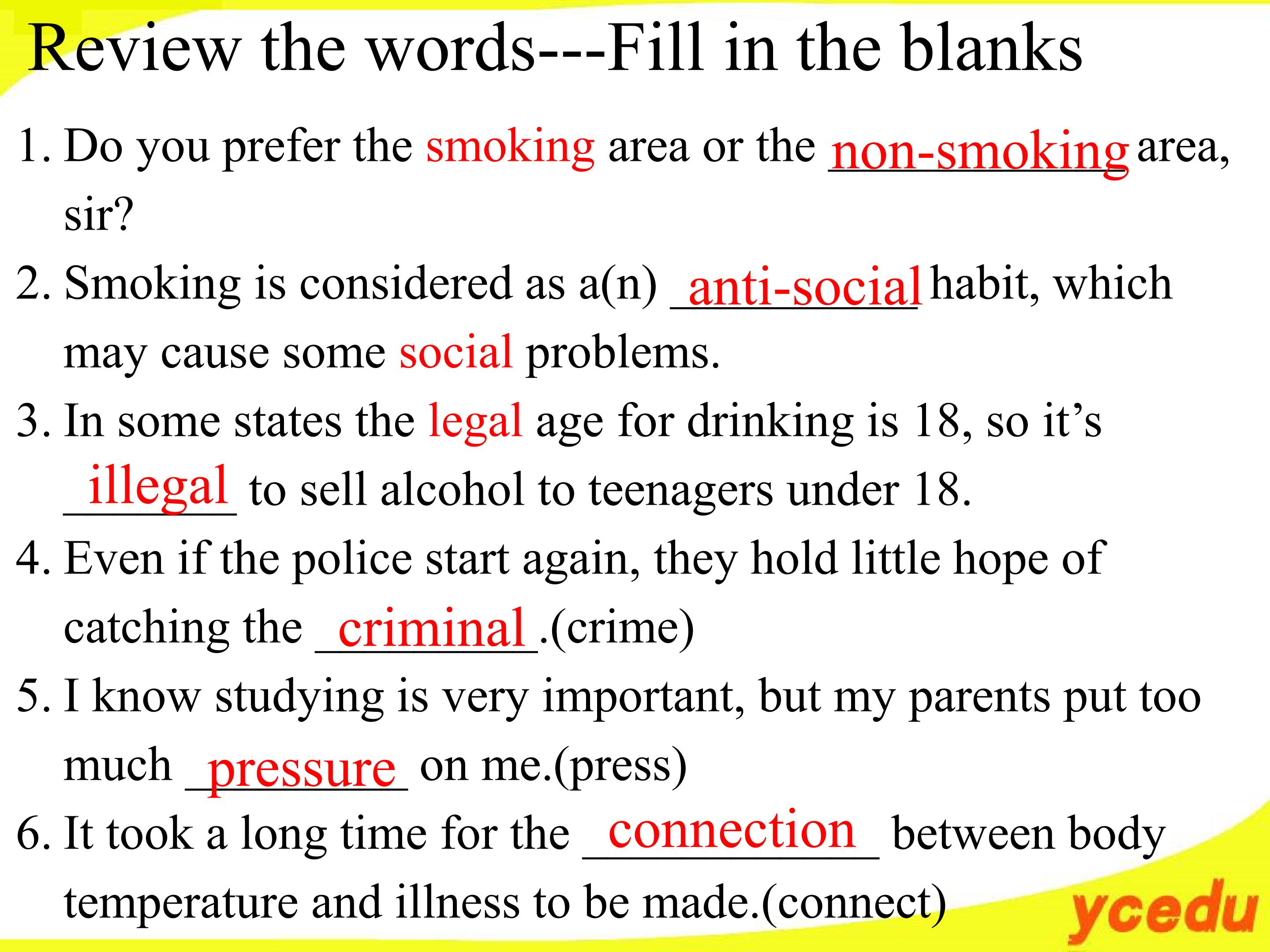 Review the words---Fill in the blanks

1. Do you prefer the smoking area or the non-smoking area, sir?

2. Smoking is considered as a(n) anti-social habit, which may cause some social problems.

3. In some states the legal age for drinking is 18, so it's illegal to sell alcohol to teenagers under 18.

4. Even if the police start again, they hold little hope of catching the criminal.(crime)

5. I know studying is very important, but my parents put too much pressure on me.(press)

6. It took a long time for the connection between body temperature and illness to be made.(connect)

ycedu